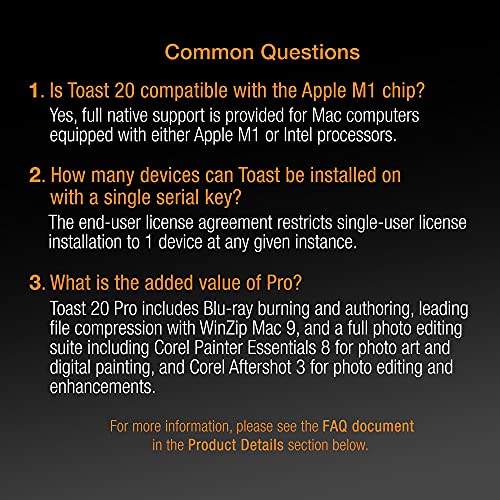 Common Questions

1. Is Toast 20 compatible with the Apple M1 chip?
Yes, full native support is provided for Mac computers equipped with either Apple M1 or Intel processors.

2. How many devices can Toast be installed on with a single serial key?
The end-user license agreement restricts single-user license installation to 1 device at any given instance.

3. What is the added value of Pro?
Toast 20 Pro includes Blu-ray burning and authoring, leading file compression with WinZip Mac 9, and a full photo editing suite including Corel Painter Essentials 8 for photo art and digital painting, and Corel Aftershot 3 for photo editing and enhancements.

For more information, please see the FAQ document in the Product Details section below.